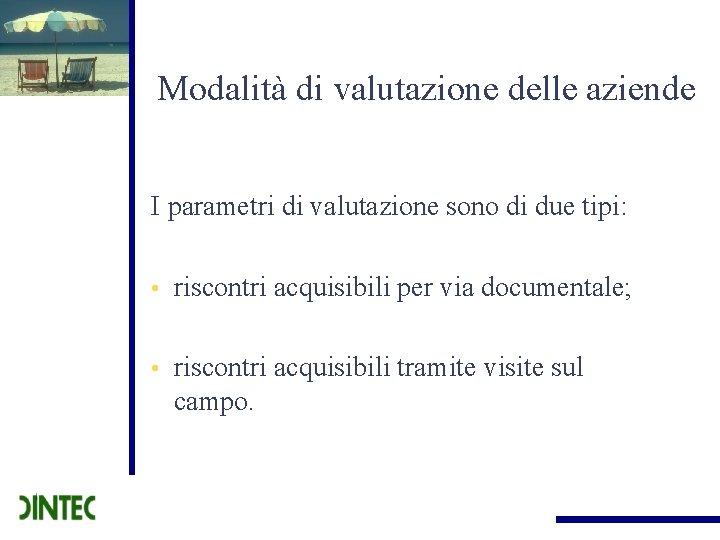 Modalità di valutazione delle aziende

I parametri di valutazione sono di due tipi:

• riscontri acquisibili per via documentale;

• riscontri acquisibili tramite visite sul campo.

DINTEC